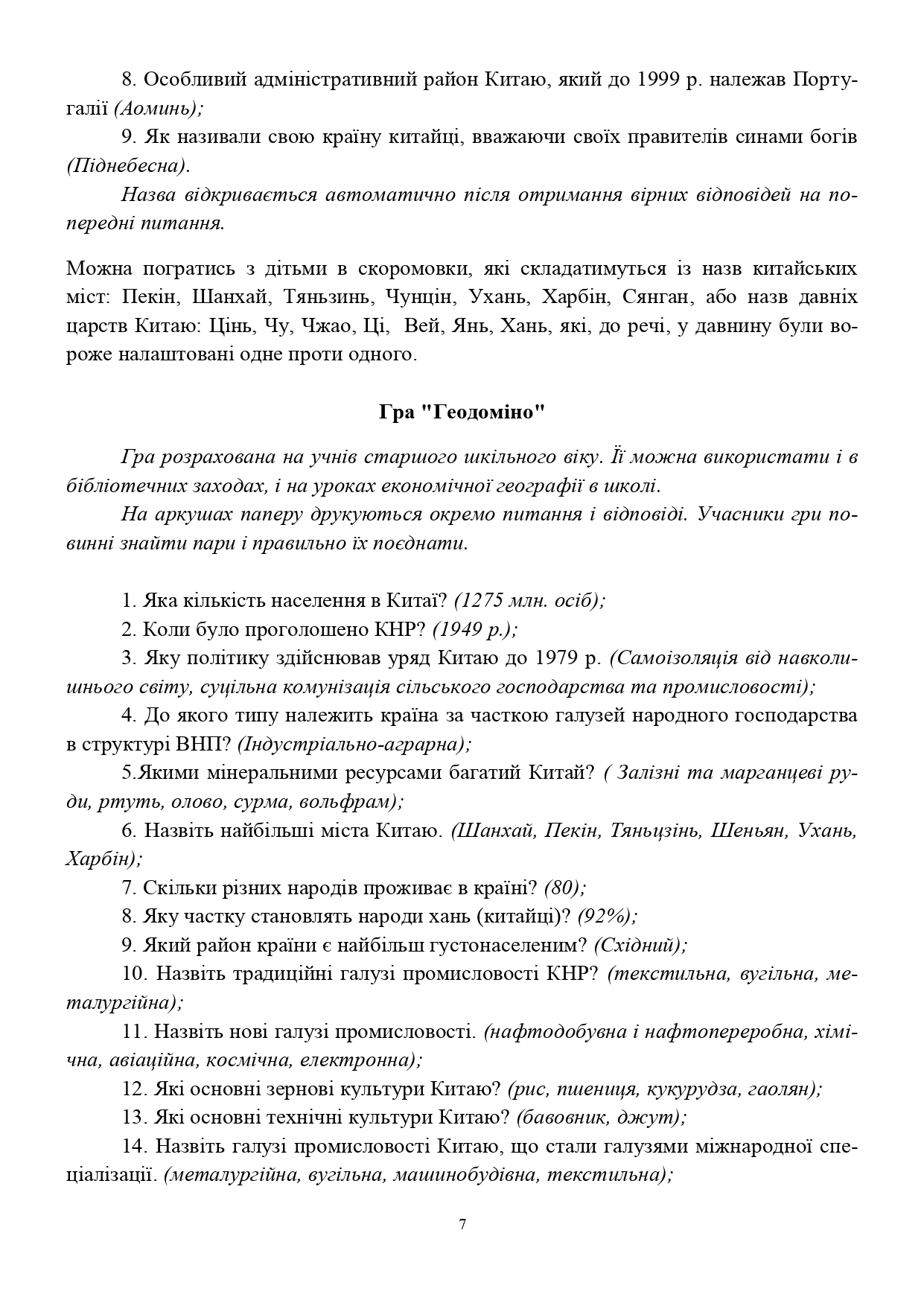 8. Особливий адміністративний район Китаю, який до 1999 р. належав Португалії (Аоминь);

9. Як називали свою країну китайці, вважаючи своїх правителів синами богів (Піднебесна).

Назва відкривається автоматично після отримання вірних відповідей на попередні питання.

Можна погратись з дітьми в скоромовки, які складатимуться із назв китайських міст: Пекін, Шанхай, Тяньзинь, Чунцін, Ухань, Харбін, Сянган, або назв давніх царств Китаю: Цінь, Чу, Чжао, Ці, Вей, Янь, Хань, які, до речі, у давнину були вороже налаштовані одне проти одного.

Гра "Геодоміно"

Гра розрахована на учнів старшого шкільного віку. Її можна використати і в бібліотечних заходах, і на уроках економічної географії в школі.

На аркушах паперу друкуються окремо питання і відповіді. Учасники гри повинні знайти пари і правильно їх поєднати.

1. Яка кількість населення в Китаї? (1275 млн. осіб);

2. Коли було проголошено КНР? (1949 р.);

3. Яку політику здійснював уряд Китаю до 1979 р. (Самоізоляція від навколишнього світу, суцільна комунізація сільського господарства та промисловості);

4. До якого типу належить країна за часткою галузей народного господарства в структурі ВНП? (Індустріально-аграрна);

5.Якими мінеральними ресурсами багатий Китай? ( Залізні та марганцеві руди, ртуть, олово, сурма, вольфрам);

6. Назвіть найбільші міста Китаю. (Шанхай, Пекін, Тяньцзінь, Шеньян, Ухань, Харбін);

7. Скільки різних народів проживає в країні? (80);

8. Яку частку становлять народи хань (китайці)? (92%);

9. Який район країни є найбільш густонаселеним? (Східний);

10. Назвіть традиційні галузі промисловості КНР? (текстильна, вугільна, металургійна);

11. Назвіть нові галузі промисловості. (нафтодобувна і нафтопереробна, хімічна, авіаційна, космічна, електронна);

12. Які основні зернові культури Китаю? (рис, пшениця, кукурудза, гаолян);

13. Які основні технічні культури Китаю? (бавовник, джут);

14. Назвіть галузі промисловості Китаю, що стали галузями міжнародної спеціалізації. (металургійна, вугільна, машинобудівна, текстильна);

7